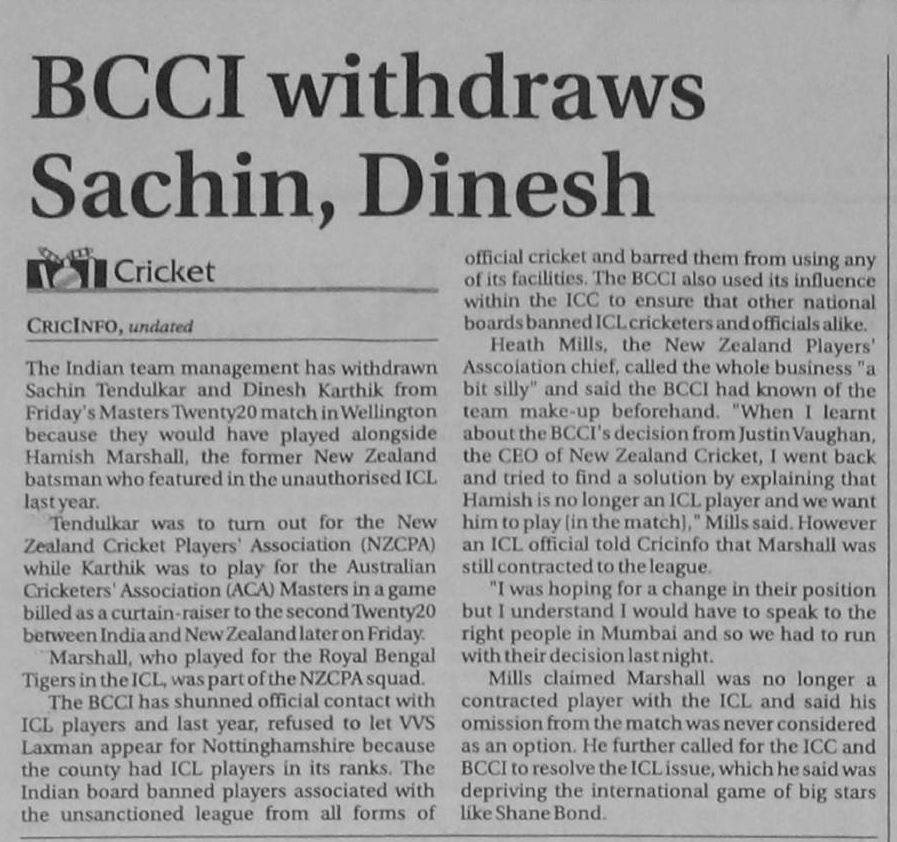 BCCI withdraws Sachin, Dinesh

Cricket

CRICINFO, undated

The Indian team management has withdrawn Sachin Tendulkar and Dinesh Karthik from Friday's Masters Twenty20 match in Wellington because they would have played alongside Hamish Marshall, the former New Zealand batsman who featured in the unauthorised ICL last year.

Tendulkar was to turn out for the New Zealand Cricket Players' Association (NZCPA) while Karthik was to play for the Australian Cricketers' Association (ACA) Masters in a game billed as a curtain-raiser to the second Twenty20 between India and New Zealand later on Friday.

Marshall, who played for the Royal Bengal Tigers in the ICL, was part of the NZCPA squad.

The BCCI has shunned official contact with ICL players and last year, refused to let VVS Laxman appear for Nottinghamshire because the county had ICL players in its ranks. The Indian board banned players associated with the unsanctioned league from all forms of official cricket and barred them from using any of its facilities. The BCCI also used its influence within the ICC to ensure that other national boards banned ICL cricketers and officials alike.

Heath Mills, the New Zealand Players' Asscoiation chief, called the whole business "a bit silly" and said the BCCI had known of the team make-up beforehand. "When I learnt about the BCCI's decision from Justin Vaughan, the CEO of New Zealand Cricket, I went back and tried to find a solution by explaining that Hamish is no longer an ICL player and we want him to play [in the match]," Mills said. However an ICL official told Cricinfo that Marshall was still contracted to the league.

"I was hoping for a change in their position but I understand I would have to speak to the right people in Mumbai and so we had to run with their decision last night.

Mills claimed Marshall was no longer a contracted player with the ICL and said his omission from the match was never considered as an option. He further called for the ICC and BCCI to resolve the ICL issue, which he said was depriving the international game of big stars like Shane Bond.